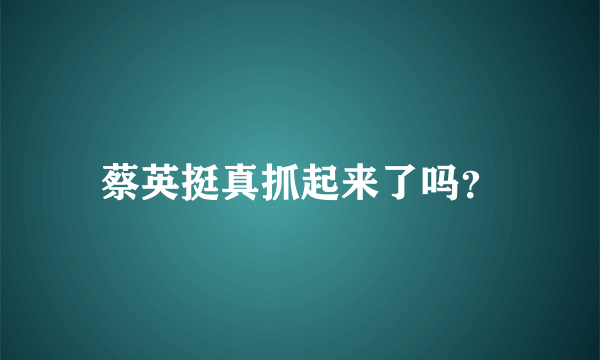 蔡英挺真抓起来了吗?